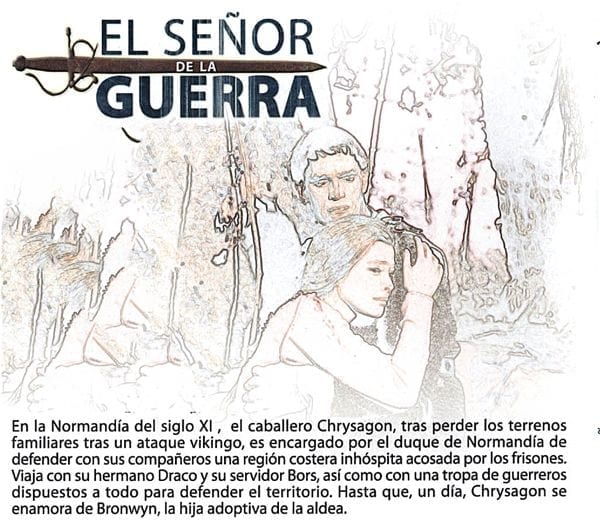 EL SEÑOR
DE LA
GUERRA

En la Normandía del siglo XI , el caballero Chrysagon, tras perder los terrenos familiares tras un ataque vikingo, es encargado por el duque de Normandía de defender con sus compañeros una región costera inhóspita acosada por los frisones. Viaja con su hermano Draco y su servidor Bors, así como con una tropa de guerreros dispuestos a todo para defender el territorio. Hasta que, un día, Chrysagon se enamora de Bronwyn, la hija adoptiva de la aldea.